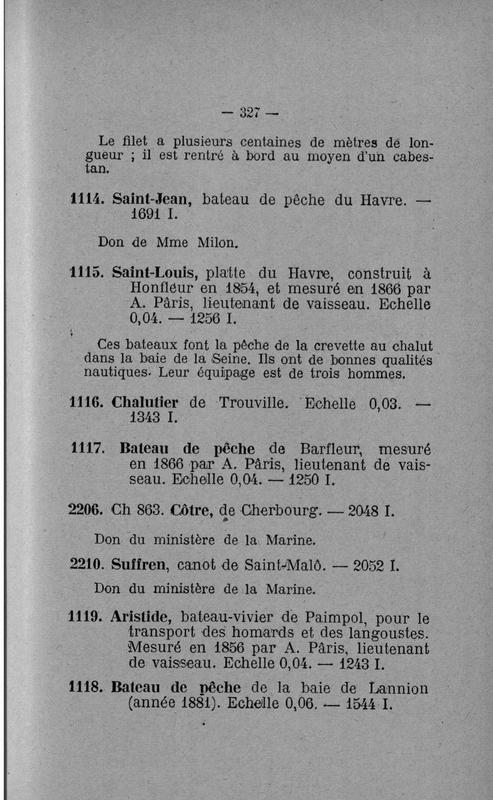 — 327 —

Le filet a plusieurs centaines de mètres de longueur ; il est rentré à bord au moyen d'un cabestan.

1114. Saint-Jean, bateau de pêche du Havre. — 1691 I.

Don de Mme Milon.

1115. Saint-Louis, platte du Havre, construit à Honfleur en 1854, et mesuré en 1866 par A. Pâris, lieutenant de vaisseau. Echelle 0,04. — 1256 I.

Ces bateaux font la pêche de la crevette au chalut dans la baie de la Seine. Ils ont de bonnes qualités nautiques. Leur équipage est de trois hommes.

1116. Chalutier de Trouville. Echelle 0,03. — 1343 I.

1117. Bateau de pêche de Barfleur, mesuré en 1866 par A. Pâris, lieutenant de vaisseau. Echelle 0,04. — 1250 I.

2206. Ch 863. Côtre, de Cherbourg. — 2048 I.

Don du ministère de la Marine.

2210. Suffren, canot de Saint-Malô. — 2052 I.

Don du ministère de la Marine.

1119. Aristide, bateau-vivier de Paimpol, pour le transport des homards et des langoustes. Mesuré en 1856 par A. Pâris, lieutenant de vaisseau. Echelle 0,04. — 1243 I.

1118. Bateau de pêche de la baie de Lannion (année 1881). Echelle 0,06. — 1544 I.